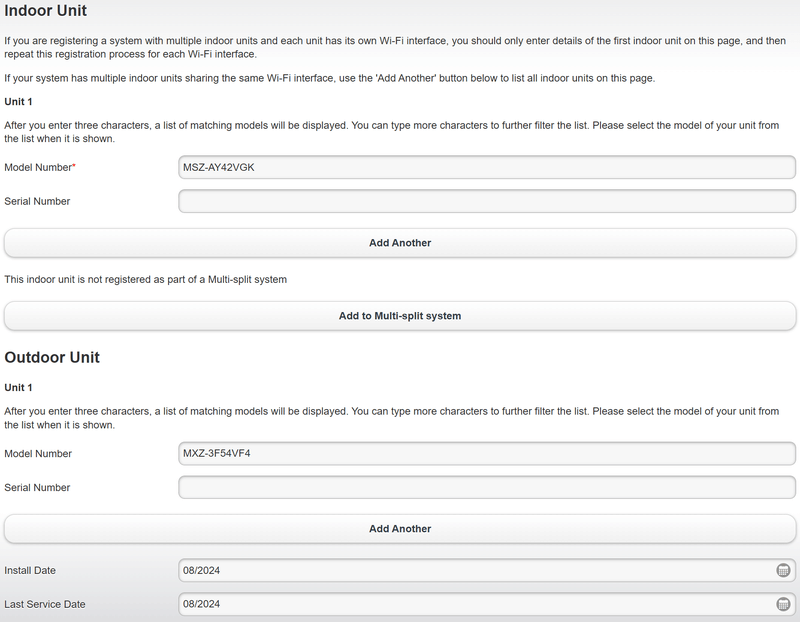 Indoor Unit

If you are registering a system with multiple indoor units and each unit has its own Wi-Fi interface, you should only enter details of the first indoor unit on this page, and then repeat this registration process for each Wi-Fi interface.

If your system has multiple indoor units sharing the same Wi-Fi interface, use the 'Add Another' button below to list all indoor units on this page.

Unit 1

After you enter three characters, a list of matching models will be displayed. You can type more characters to further filter the list. Please select the model of your unit from the list when it is shown.

Model Number* MSZ-AY42VGK

Serial Number

Add Another

This indoor unit is not registered as part of a Multi-split system

Add to Multi-split system

Outdoor Unit

Unit 1

After you enter three characters, a list of matching models will be displayed. You can type more characters to further filter the list. Please select the model of your unit from the list when it is shown.

Model Number MXZ-3F54VF4

Serial Number

Add Another

Install Date 08/2024

Last Service Date 08/2024